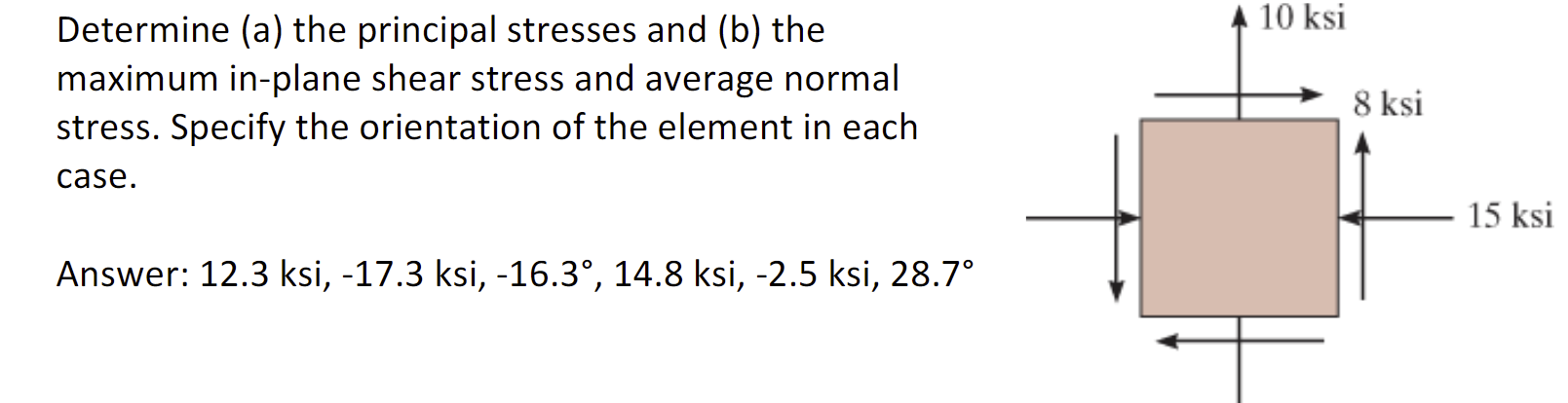 Determine (a) the principal stresses and (b) the maximum in-plane shear stress and average normal stress. Specify the orientation of the element in each case.

Answer: 12.3 ksi, -17.3 ksi, -16.3°, 14.8 ksi, -2.5 ksi, 28.7°

10 ksi

8 ksi

15 ksi